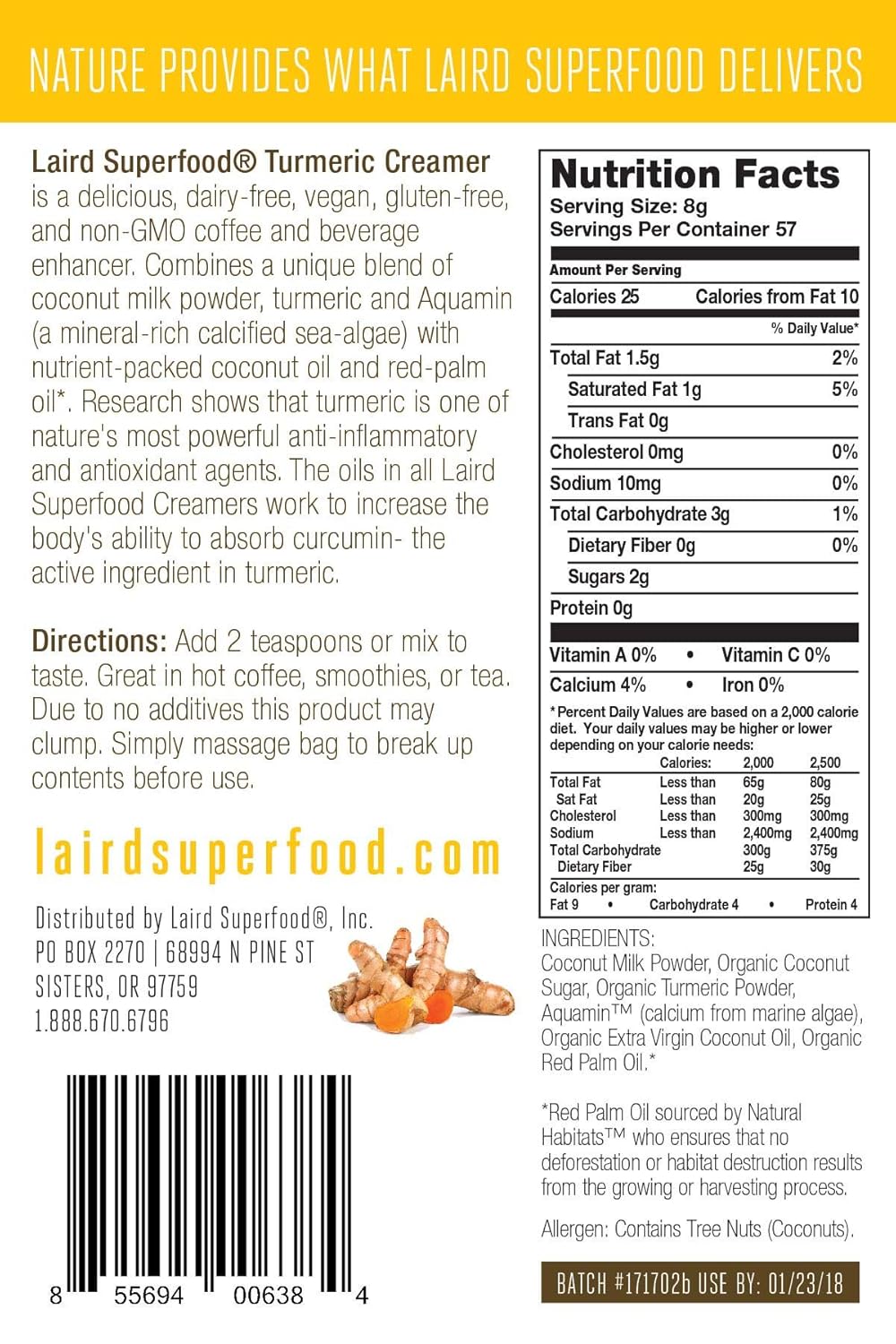 NATURE PROVIDES WHAT LAIRD SUPERFOOD DELIVERS

Laird Superfood® Turmeric Creamer is a delicious, dairy-free, vegan, gluten-free, and non-GMO coffee and beverage enhancer. Combines a unique blend of coconut milk powder, turmeric and Aquamin (a mineral-rich calcified sea-algae) with nutrient-packed coconut oil and red-palm oil*. Research shows that turmeric is one of nature's most powerful anti-inflammatory and antioxidant agents. The oils in all Laird Superfood Creamers work to increase the body's ability to absorb curcumin- the active ingredient in turmeric.

Directions: Add 2 teaspoons or mix to taste. Great in hot coffee, smoothies, or tea. Due to no additives this product may clump. Simply massage bag to break up contents before use.

lairdsuperfood.com

Distributed by Laird Superfood®, Inc.
PO BOX 2270 | 68994 N PINE ST
SISTERS, OR 97759
1.888.670.6796

8 55694 00638 4

Nutrition Facts
Serving Size: 8g
Servings Per Container 57
Amount Per Serving
Calories 25 Calories from Fat 10
% Daily Value*
Total Fat 1.5g 2%
Saturated Fat 1g 5%
Trans Fat 0g
Cholesterol 0mg 0%
Sodium 10mg 0%
Total Carbohydrate 3g 1%
Dietary Fiber 0g 0%
Sugars 2g
Protein 0g
Vitamin A 0% • Vitamin C 0%
Calcium 4% • Iron 0%
*Percent Daily Values are based on a 2,000 calorie diet. Your daily values may be higher or lower depending on your calorie needs:

| | Calories: | 2,000 | 2,500 |
|---|---|---|---|
| Total Fat | Less than | 65g | 80g |
| Sat Fat | Less than | 20g | 25g |
| Cholesterol | Less than | 300mg | 300mg |
| Sodium | Less than | 2,400mg | 2,400mg |
| Total Carbohydrate | | 300g | 375g |
| Dietary Fiber | | 25g | 30g |

Calories per gram:
Fat 9 • Carbohydrate 4 • Protein 4

INGREDIENTS:
Coconut Milk Powder, Organic Coconut Sugar, Organic Turmeric Powder, Aquamin™ (calcium from marine algae), Organic Extra Virgin Coconut Oil, Organic Red Palm Oil.*

*Red Palm Oil sourced by Natural Habitats™ who ensures that no deforestation or habitat destruction results from the growing or harvesting process.

Allergen: Contains Tree Nuts (Coconuts).

BATCH #171702b USE BY: 01/23/18